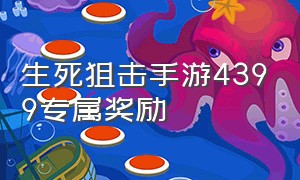 生死狙击手游4399专属奖励